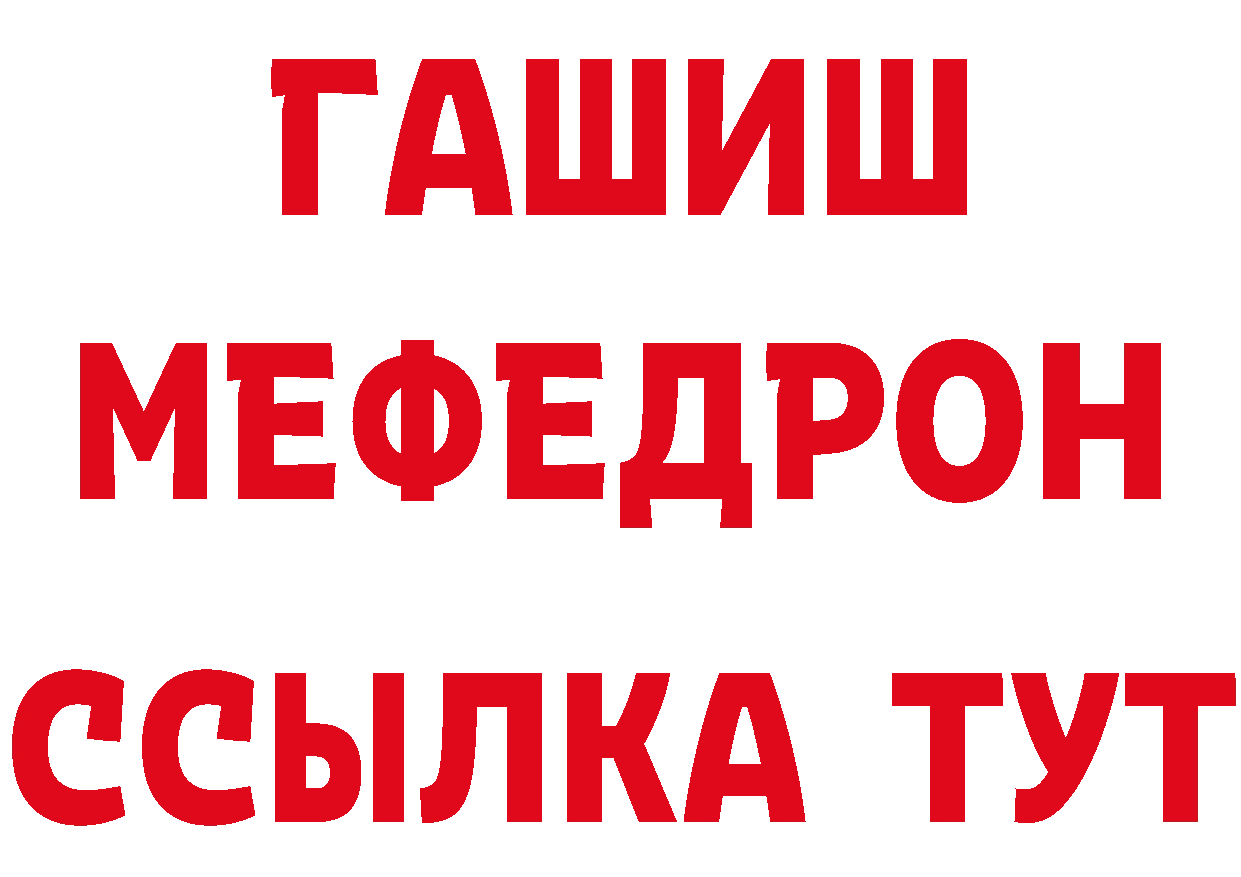 ГАШИШ
МЕФЕДРОН
ССЫЛКА ТУТ